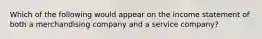 Which of the following would appear on the income statement of both a merchandising company and a service company?